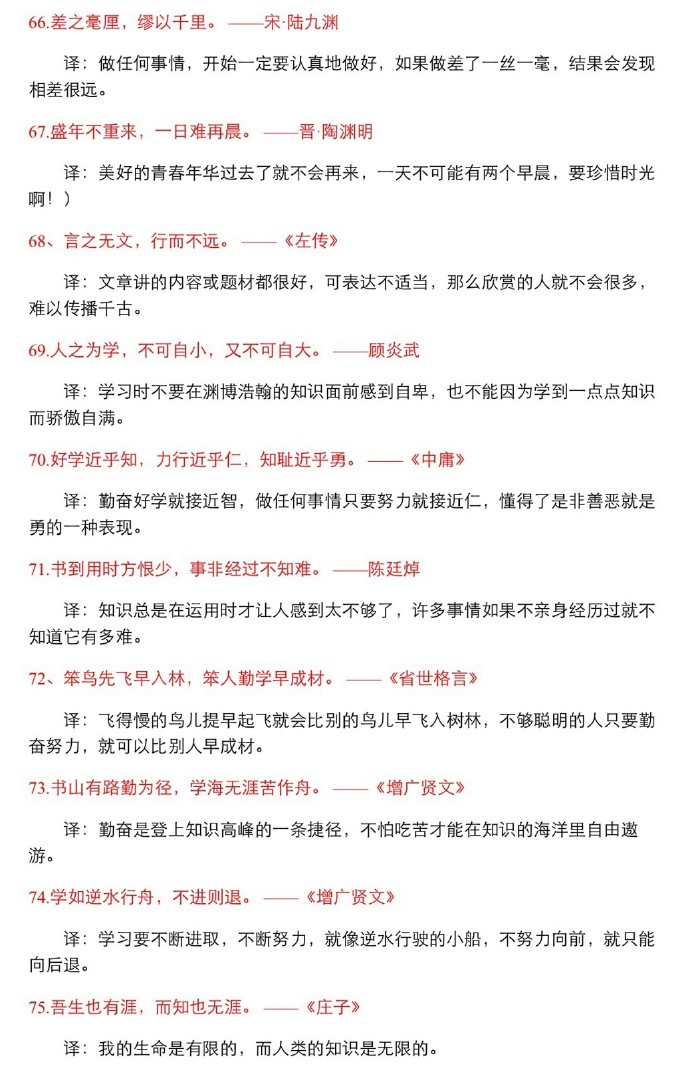 66.差之毫厘，缪以千里。——宋·陆九渊

译：做任何事情，开始一定要认真地做好，如果做差了一丝一毫，结果会发现相差很远。

67.盛年不重来，一日难再晨。——晋·陶渊明

译：美好的青春年华过去了就不会再来，一天不可能有两个早晨，要珍惜时光啊！）

68、言之无文，行而不远。——《左传》

译：文章讲的内容或题材都很好，可表达不适当，那么欣赏的人就不会很多，难以传播千古。

69.人之为学，不可自小，又不可自大。——顾炎武

译：学习时不要在渊博浩翰的知识面前感到自卑，也不能因为学到一点点知识而骄傲自满。

70.好学近乎知，力行近乎仁，知耻近乎勇。——《中庸》

译：勤奋好学就接近智，做任何事情只要努力就接近仁，懂得了是非善恶就是勇的一种表现。

71.书到用时方恨少，事非经过不知难。——陈廷焯

译：知识总是在运用时才让人感到太不够了，许多事情如果不亲身经历过就不知道它有多难。

72、笨鸟先飞早入林，笨人勤学早成材。——《省世格言》

译：飞得慢的鸟儿提早起飞就会比别的鸟儿早飞入树林，不够聪明的人只要勤奋努力，就可以比别人早成材。

73.书山有路勤为径，学海无涯苦作舟。——《增广贤文》

译：勤奋是登上知识高峰的一条捷径，不怕吃苦才能在知识的海洋里自由遨游。

74.学如逆水行舟，不进则退。——《增广贤文》

译：学习要不断进取，不断努力，就像逆水行驶的小船，不努力向前，就只能向后退。

75.吾生也有涯，而知也无涯。——《庄子》

译：我的生命是有限的，而人类的知识是无限的。